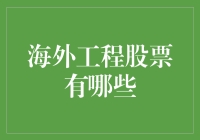 海外工程股票有哪些